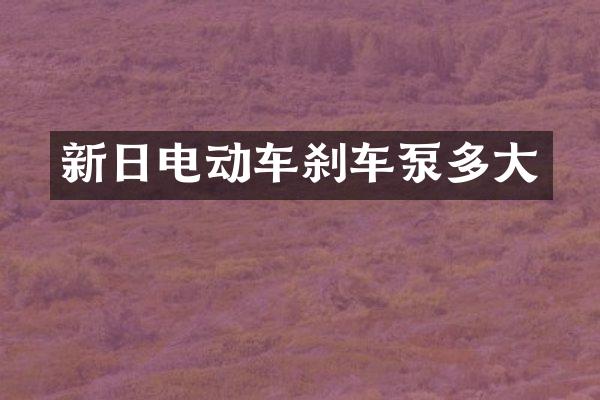 新日电动车刹车泵多大